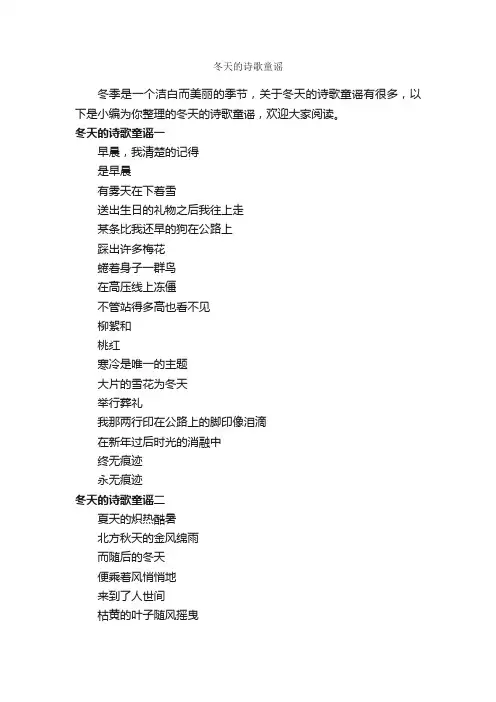 冬天的诗歌童谣

冬季是一个洁白而美丽的季节，关于冬天的诗歌童谣有很多，以下是小编为你整理的冬天的诗歌童谣，欢迎大家阅读。

冬天的诗歌童谣一

早晨，我清楚的记得
是早晨
有雾天在下着雪
送出生日的礼物之后我往上走
某条比我还早的狗在公路上
踩出许多梅花
蜷着身子一群鸟
在高压线上冻僵
不管站得多高也看不见
柳絮和
桃红
寒冷是唯一的主题
大片的雪花为冬天
举行葬礼
我那两行印在公路上的脚印像泪滴
在新年过后时光的消融中
终无痕迹
永无痕迹

冬天的诗歌童谣二

夏天的炽热酷暑
北方秋天的金风绵雨
而随后的冬天
便乘着风悄悄地
来到了人世间
枯黄的叶子随风摇曳